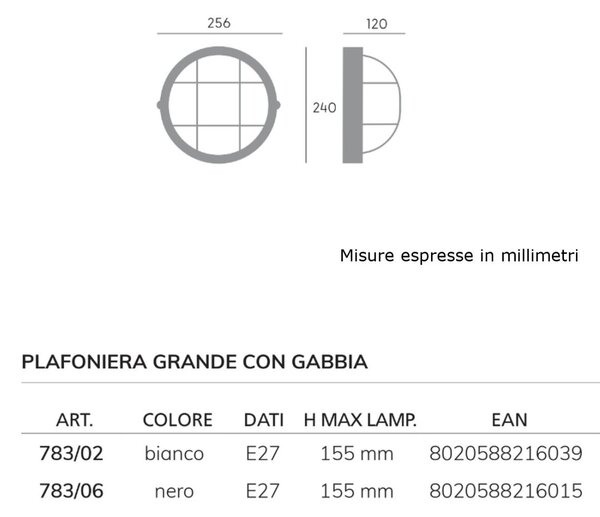 256

120

240

Misure espresse in millimetri

PLAFONIERA GRANDE CON GABBIA

| ART. | COLORE | DATI | H MAX LAMP. | EAN |
|---|---|---|---|---|
| 783/02 | bianco | E27 | 155 mm | 8020588216039 |
| 783/06 | nero | E27 | 155 mm | 8020588216015 |